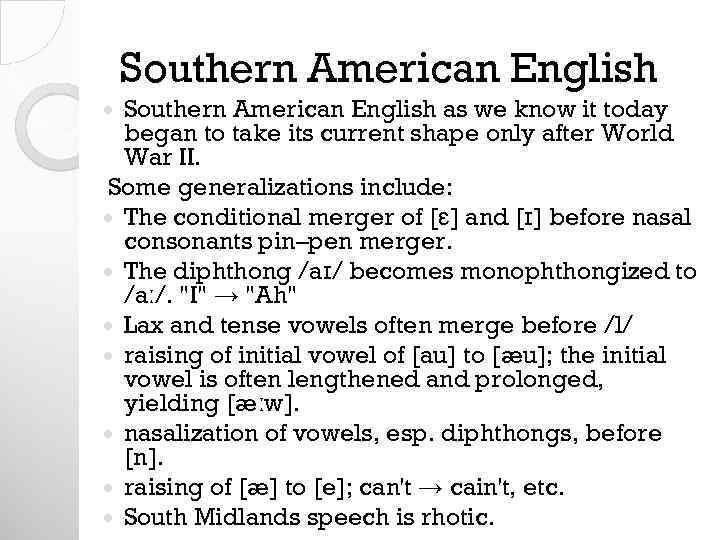 Southern American English

• Southern American English as we know it today began to take its current shape only after World War II.

Some generalizations include:

• The conditional merger of [ɛ] and [ɪ] before nasal consonants pin–pen merger.
• The diphthong /aɪ/ becomes monophthongized to /aː/. "I" → "Ah"
• Lax and tense vowels often merge before /l/
• raising of initial vowel of [au] to [æu]; the initial vowel is often lengthened and prolonged, yielding [æːw].
• nasalization of vowels, esp. diphthongs, before [n].
• raising of [æ] to [e]; can't → cain't, etc.
• South Midlands speech is rhotic.